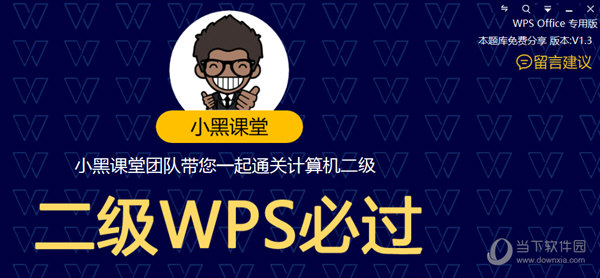 WPS Office 专用版

本题库免费分享 版本:V1.3

留言建议

小黑课堂

小黑课堂团队带您一起通关计算机二级

二级WPS必过

当下软件园

www.downxia.com